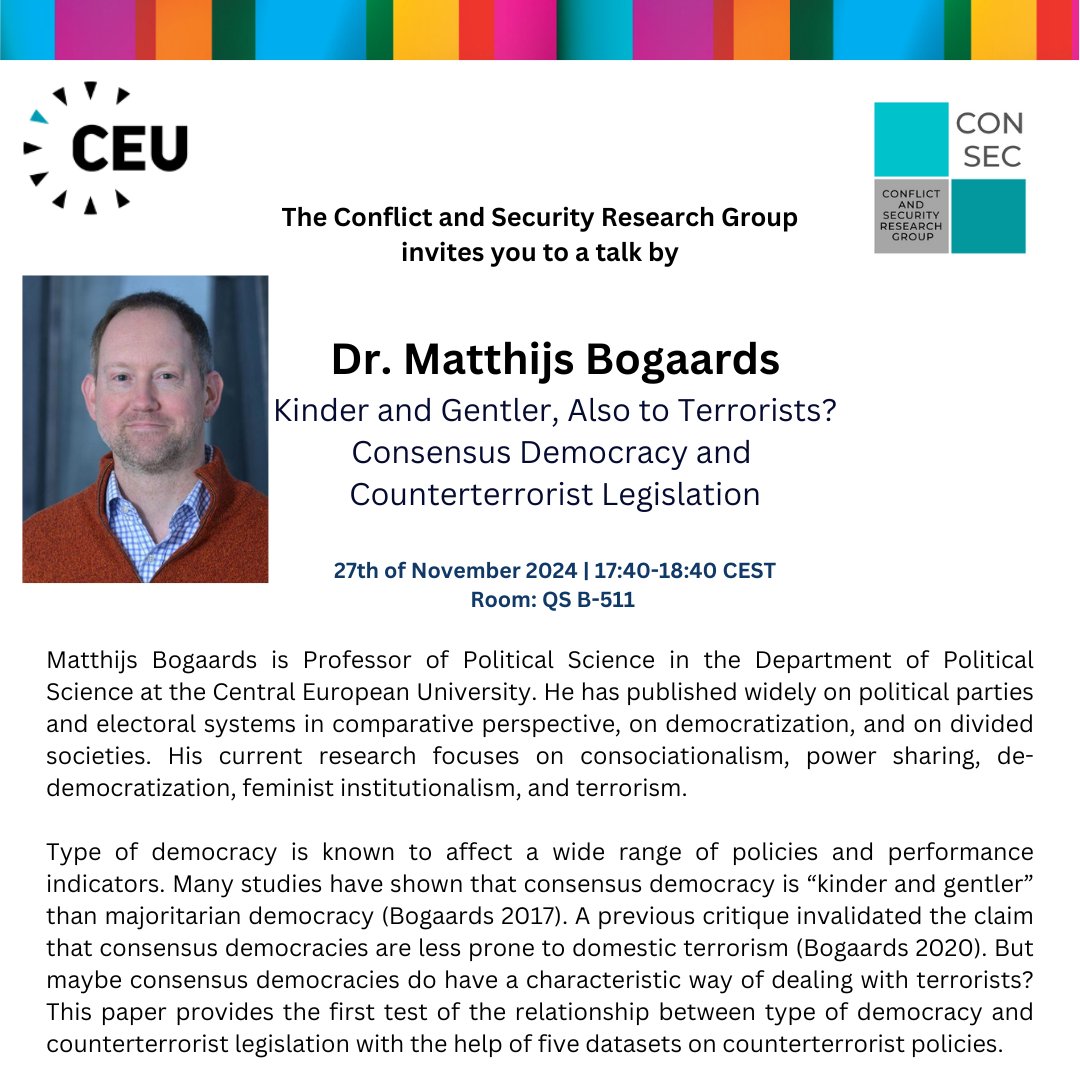 CEU

CON SEC

CONFLICT AND SECURITY RESEARCH GROUP

The Conflict and Security Research Group invites you to a talk by

Dr. Matthijs Bogaards

Kinder and Gentler, Also to Terrorists? Consensus Democracy and Counterterrorist Legislation

27th of November 2024 | 17:40-18:40 CEST
Room: QS B-511

Matthijs Bogaards is Professor of Political Science in the Department of Political Science at the Central European University. He has published widely on political parties and electoral systems in comparative perspective, on democratization, and on divided societies. His current research focuses on consociationalism, power sharing, de-democratization, feminist institutionalism, and terrorism.

Type of democracy is known to affect a wide range of policies and performance indicators. Many studies have shown that consensus democracy is “kinder and gentler” than majoritarian democracy (Bogaards 2017). A previous critique invalidated the claim that consensus democracies are less prone to domestic terrorism (Bogaards 2020). But maybe consensus democracies do have a characteristic way of dealing with terrorists? This paper provides the first test of the relationship between type of democracy and counterterrorist legislation with the help of five datasets on counterterrorist policies.